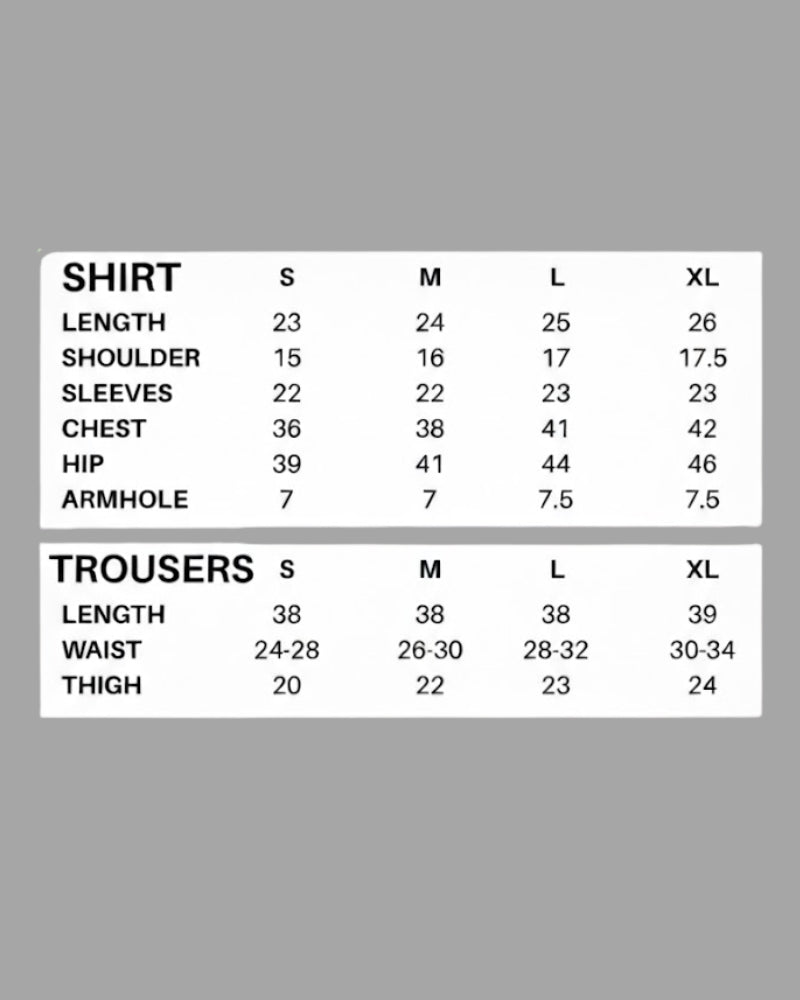 | SHIRT | S | M | L | XL |
|---|---|---|---|---|
| LENGTH | 23 | 24 | 25 | 26 |
| SHOULDER | 15 | 16 | 17 | 17.5 |
| SLEEVES | 22 | 22 | 23 | 23 |
| CHEST | 36 | 38 | 41 | 42 |
| HIP | 39 | 41 | 44 | 46 |
| ARMHOLE | 7 | 7 | 7.5 | 7.5 |

| TROUSERS | S | M | L | XL |
|---|---|---|---|---|
| LENGTH | 38 | 38 | 38 | 39 |
| WAIST | 24-28 | 26-30 | 28-32 | 30-34 |
| THIGH | 20 | 22 | 23 | 24 |